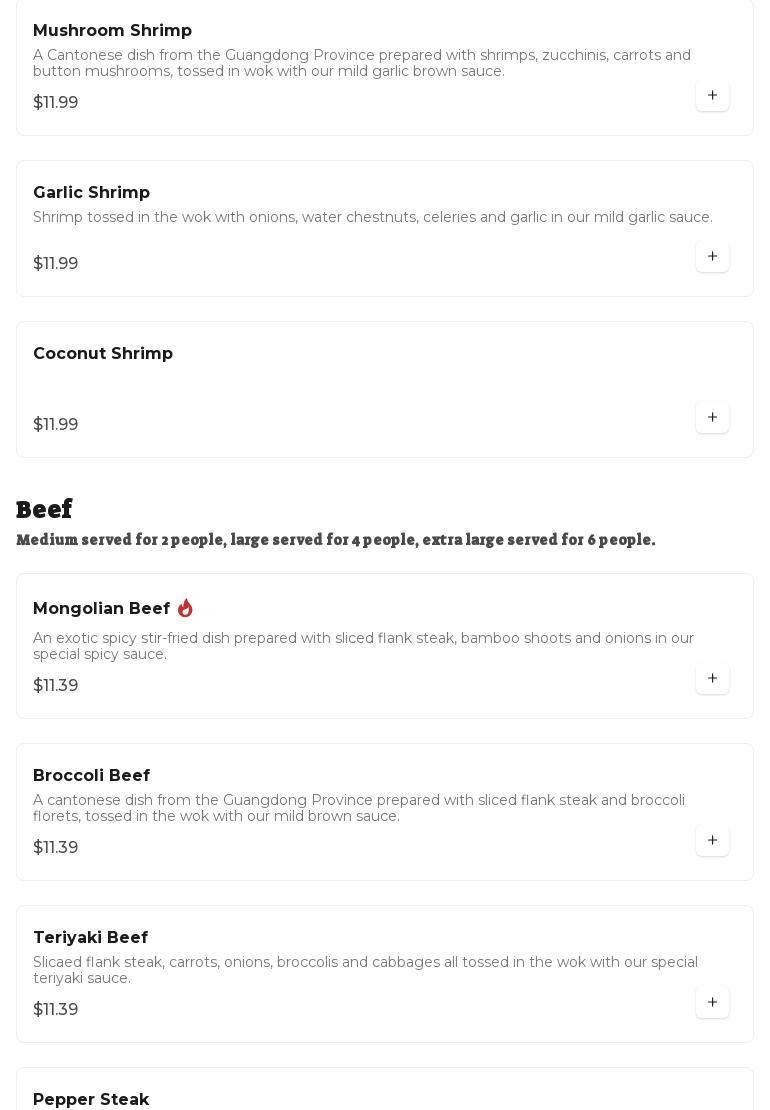 Mushroom Shrimp

A Cantonese dish from the Guangdong Province prepared with shrimps, zucchinis, carrots and button mushrooms, tossed in wok with our mild garlic brown sauce.

$11.99

+

Garlic Shrimp

Shrimp tossed in the wok with onions, water chestnuts, celeries and garlic in our mild garlic sauce.

$11.99

+

Coconut Shrimp

$11.99

+

Beef

Medium served for 2 people, large served for 4 people, extra large served for 6 people.

Mongolian Beef

An exotic spicy stir-fried dish prepared with sliced flank steak, bamboo shoots and onions in our special spicy sauce.

$11.39

+

Broccoli Beef

A cantonese dish from the Guangdong Province prepared with sliced flank steak and broccoli florets, tossed in the wok with our mild brown sauce.

$11.39

+

Teriyaki Beef

Slicaed flank steak, carrots, onions, broccolis and cabbages all tossed in the wok with our special teriyaki sauce.

$11.39

+

Pepper Steak